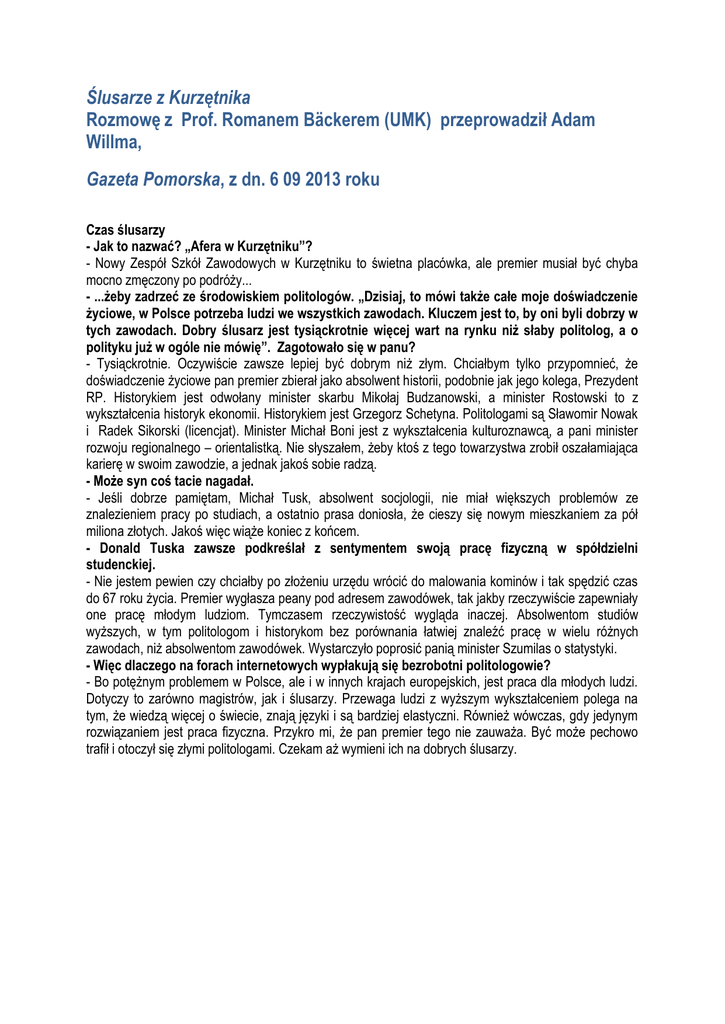 Ślusarze z Kurzętnika
Rozmowę z Prof. Romanem Bäckerem (UMK) przeprowadził Adam Willma,

Gazeta Pomorska, z dn. 6 09 2013 roku

Czas ślusarzy
- Jak to nazwać? „Afera w Kurzętniku"?
- Nowy Zespół Szkół Zawodowych w Kurzętniku to świetna placówka, ale premier musiał być chyba mocno zmęczony po podróży...
- ...żeby zadrzeć ze środowiskiem politologów. „Dzisiaj, to mówi także całe moje doświadczenie życiowe, w Polsce potrzeba ludzi we wszystkich zawodach. Kluczem jest to, by oni byli dobrzy w tych zawodach. Dobry ślusarz jest tysiąckrotnie więcej wart na rynku niż słaby politolog, a o polityku już w ogóle nie mówię". Zagotowało się w panu?
- Tysiąckrotnie. Oczywiście zawsze lepiej być dobrym niż złym. Chciałbym tylko przypomnieć, że doświadczenie życiowe pan premier zbierał jako absolwent historii, podobnie jak jego kolega, Prezydent RP. Historykiem jest odwołany minister skarbu Mikołaj Budzanowski, a minister Rostowski to z wykształcenia historyk ekonomii. Historykiem jest Grzegorz Schetyna. Politologami są Sławomir Nowak i Radek Sikorski (licencjat). Minister Michał Boni jest z wykształcenia kulturoznawcą, a pani minister rozwoju regionalnego – orientalistką. Nie słyszałem, żeby ktoś z tego towarzystwa zrobił oszałamiającą karierę w swoim zawodzie, a jednak jakoś sobie radzą.
- Może syn coś tacie nagadał.
- Jeśli dobrze pamiętam, Michał Tusk, absolwent socjologii, nie miał większych problemów ze znalezieniem pracy po studiach, a ostatnio prasa doniosła, że cieszy się nowym mieszkaniem za pół miliona złotych. Jakoś więc wiąże koniec z końcem.
- Donald Tuska zawsze podkreślał z sentymentem swoją pracę fizyczną w spółdzielni studenckiej.
- Nie jestem pewien czy chciałby po złożeniu urzędu wrócić do malowania kominów i tak spędzić czas do 67 roku życia. Premier wygłasza peany pod adresem zawodówek, tak jakby rzeczywiście zapewniały one pracę młodym ludziom. Tymczasem rzeczywistość wygląda inaczej. Absolwentom studiów wyższych, w tym politologom i historykom bez porównania łatwiej znaleźć pracę w wielu różnych zawodach, niż absolwentom zawodówek. Wystarczyło poprosić panią minister Szumilas o statystyki.
- Więc dlaczego na forach internetowych wypłakują się bezrobotni politologowie?
- Bo potężnym problemem w Polsce, ale i w innych krajach europejskich, jest praca dla młodych ludzi. Dotyczy to zarówno magistrów, jak i ślusarzy. Przewaga ludzi z wyższym wykształceniem polega na tym, że wiedzą więcej o świecie, znają języki i są bardziej elastyczni. Również wówczas, gdy jedynym rozwiązaniem jest praca fizyczna. Przykro mi, że pan premier tego nie zauważa. Być może pechowo trafił i otoczył się złymi politologami. Czekam aż wymieni ich na dobrych ślusarzy.